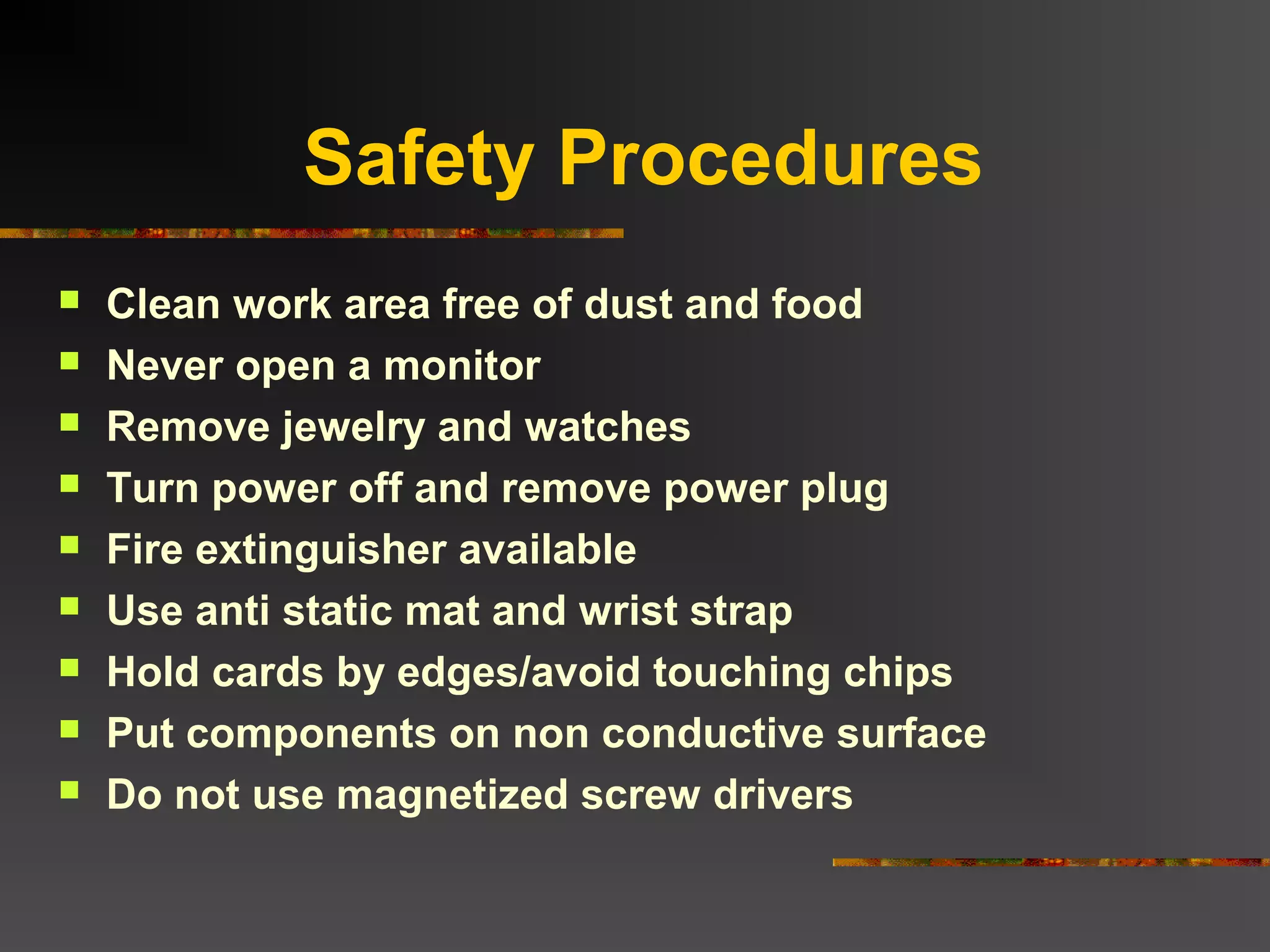 Safety Procedures

• Clean work area free of dust and food
• Never open a monitor
• Remove jewelry and watches
• Turn power off and remove power plug
• Fire extinguisher available
• Use anti static mat and wrist strap
• Hold cards by edges/avoid touching chips
• Put components on non conductive surface
• Do not use magnetized screw drivers